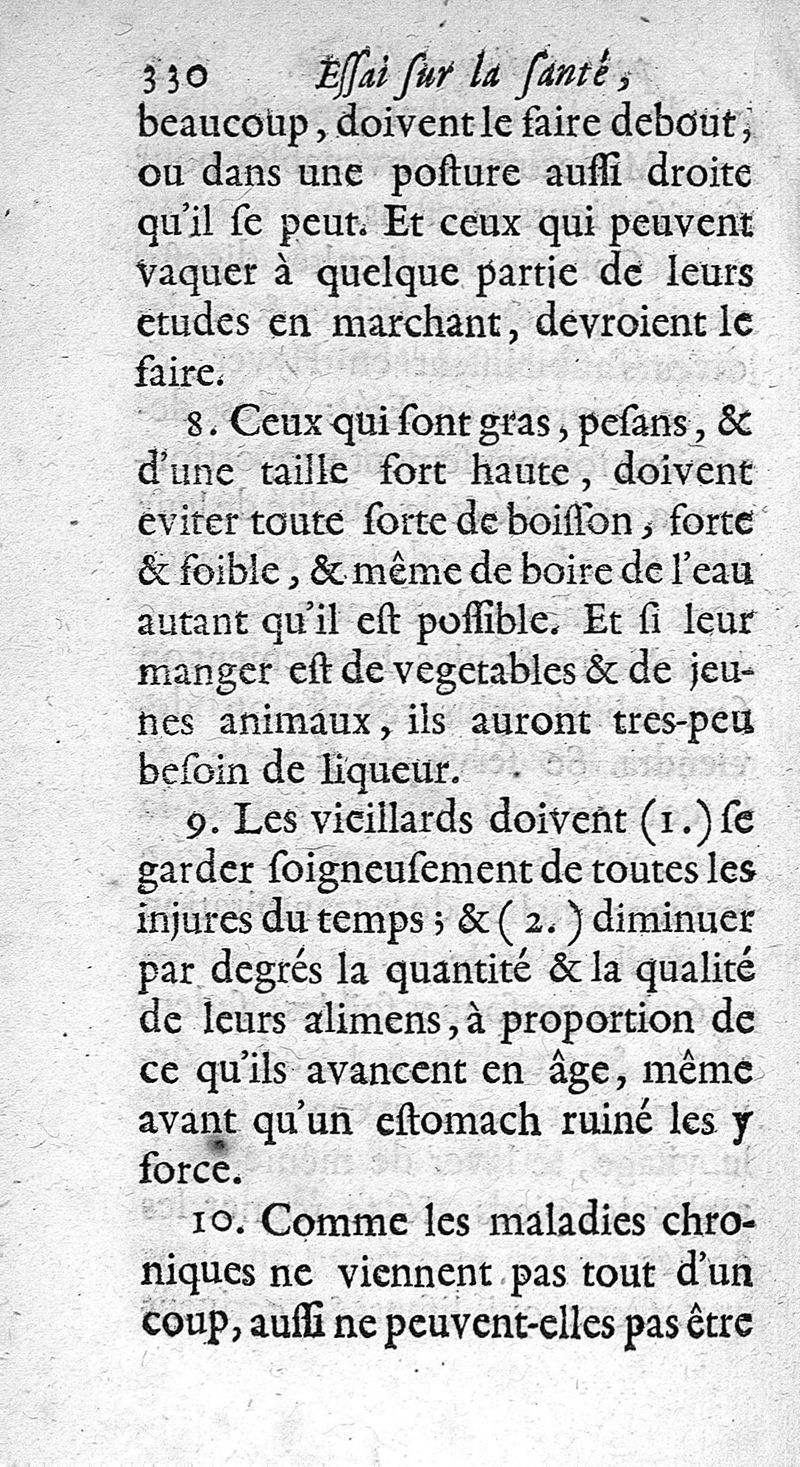 330 Essai sur la santé,

beaucoup, doivent le faire debout, ou dans une posture aussi droite qu'il se peut. Et ceux qui peuvent vaquer à quelque partie de leurs etudes en marchant, devroient le faire.

8. Ceux qui sont gras, pesans, & d'une taille fort haute, doivent eviter toute sorte de boisson, forte & foible, & même de boire de l'eau autant qu'il est possible. Et si leur manger est de vegetables & de jeunes animaux, ils auront tres-peu besoin de liqueur.

9. Les vieillards doivent (1.) se garder soigneusement de toutes les injures du temps; & (2.) diminuer par degrés la quantité & la qualité de leurs alimens, à proportion de ce qu'ils avancent en âge, même avant qu'un estomach ruiné les y force.

10. Comme les maladies chroniques ne viennent pas tout d'un coup, aussi ne peuvent-elles pas être